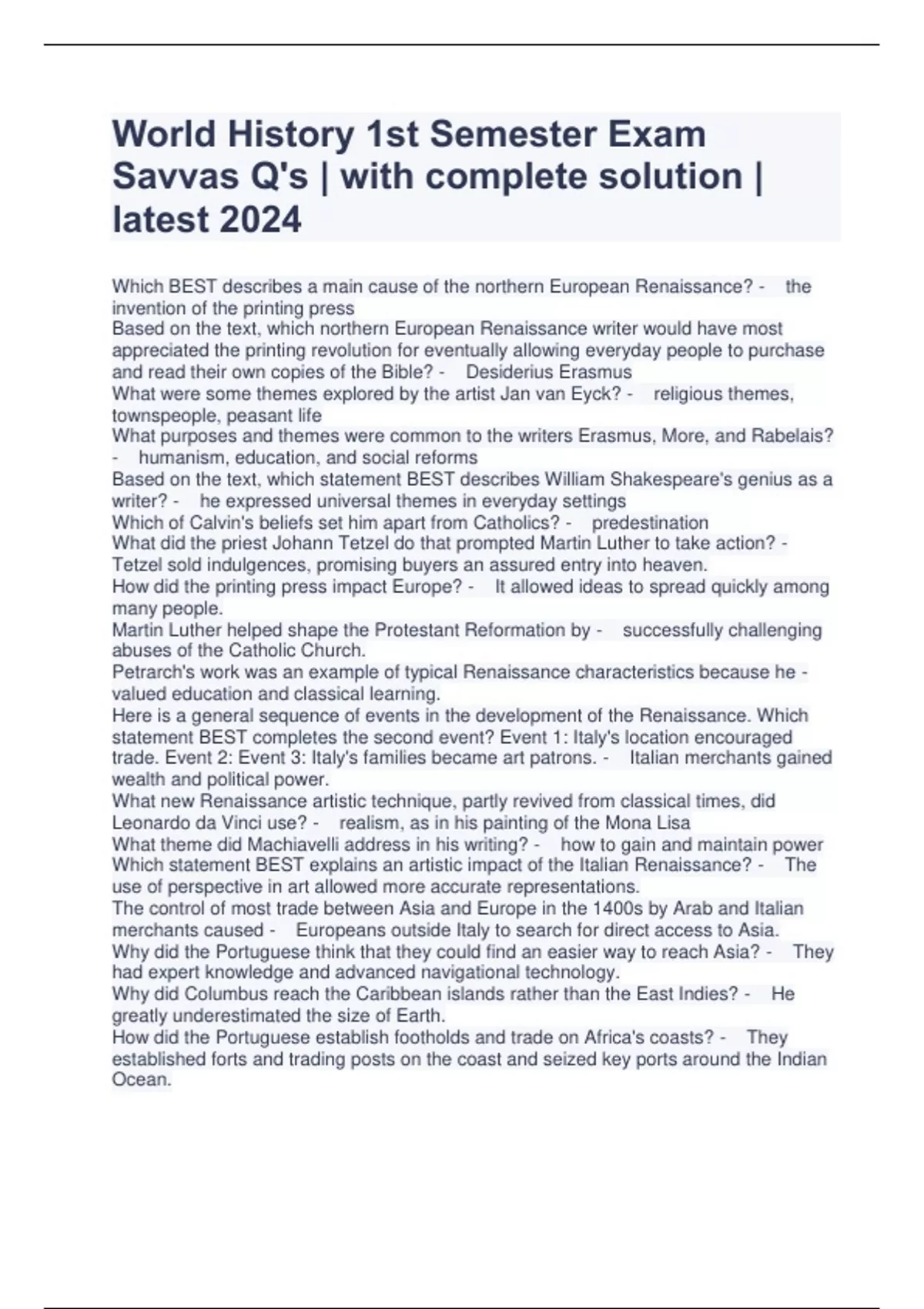 World History 1st Semester Exam Savvas Q's | with complete solution | latest 2024

Which BEST describes a main cause of the northern European Renaissance? - the invention of the printing press
Based on the text, which northern European Renaissance writer would have most appreciated the printing revolution for eventually allowing everyday people to purchase and read their own copies of the Bible? - Desiderius Erasmus
What were some themes explored by the artist Jan van Eyck? - religious themes, townspeople, peasant life
What purposes and themes were common to the writers Erasmus, More, and Rabelais? - humanism, education, and social reforms
Based on the text, which statement BEST describes William Shakespeare's genius as a writer? - he expressed universal themes in everyday settings
Which of Calvin's beliefs set him apart from Catholics? - predestination
What did the priest Johann Tetzel do that prompted Martin Luther to take action? - Tetzel sold indulgences, promising buyers an assured entry into heaven.
How did the printing press impact Europe? - It allowed ideas to spread quickly among many people.
Martin Luther helped shape the Protestant Reformation by - successfully challenging abuses of the Catholic Church.
Petrarch's work was an example of typical Renaissance characteristics because he - valued education and classical learning.
Here is a general sequence of events in the development of the Renaissance. Which statement BEST completes the second event? Event 1: Italy's location encouraged trade. Event 2: Event 3: Italy's families became art patrons. - Italian merchants gained wealth and political power.
What new Renaissance artistic technique, partly revived from classical times, did Leonardo da Vinci use? - realism, as in his painting of the Mona Lisa
What theme did Machiavelli address in his writing? - how to gain and maintain power
Which statement BEST explains an artistic impact of the Italian Renaissance? - The use of perspective in art allowed more accurate representations.
The control of most trade between Asia and Europe in the 1400s by Arab and Italian merchants caused - Europeans outside Italy to search for direct access to Asia.
Why did the Portuguese think that they could find an easier way to reach Asia? - They had expert knowledge and advanced navigational technology.
Why did Columbus reach the Caribbean islands rather than the East Indies? - He greatly underestimated the size of Earth.
How did the Portuguese establish footholds and trade on Africa's coasts? - They established forts and trading posts on the coast and seized key ports around the Indian Ocean.